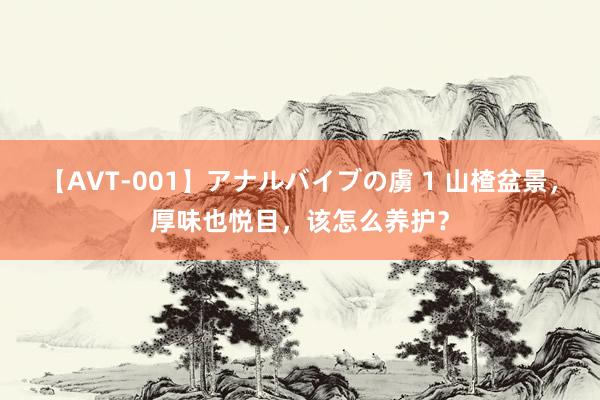 【AVT-001】アナルバイブの虜 1 山楂盆景，厚味也悦目，该怎么养护？